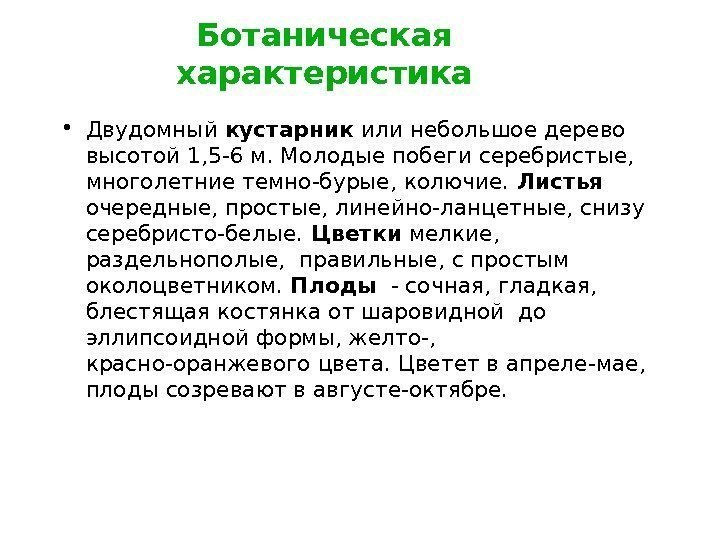 Ботаническая характеристика

• Двудомный кустарник или небольшое дерево высотой 1,5-6 м. Молодые побеги серебристые, многолетние темно-бурые, колючие. Листья очередные, простые, линейно-ланцетные, снизу серебристо-белые. Цветки мелкие, раздельнополые, правильные, с простым околоцветником. Плоды - сочная, гладкая, блестящая костянка от шаровидной до эллипсоидной формы, желто-, красно-оранжевого цвета. Цветет в апреле-мае, плоды созревают в августе-октябре.